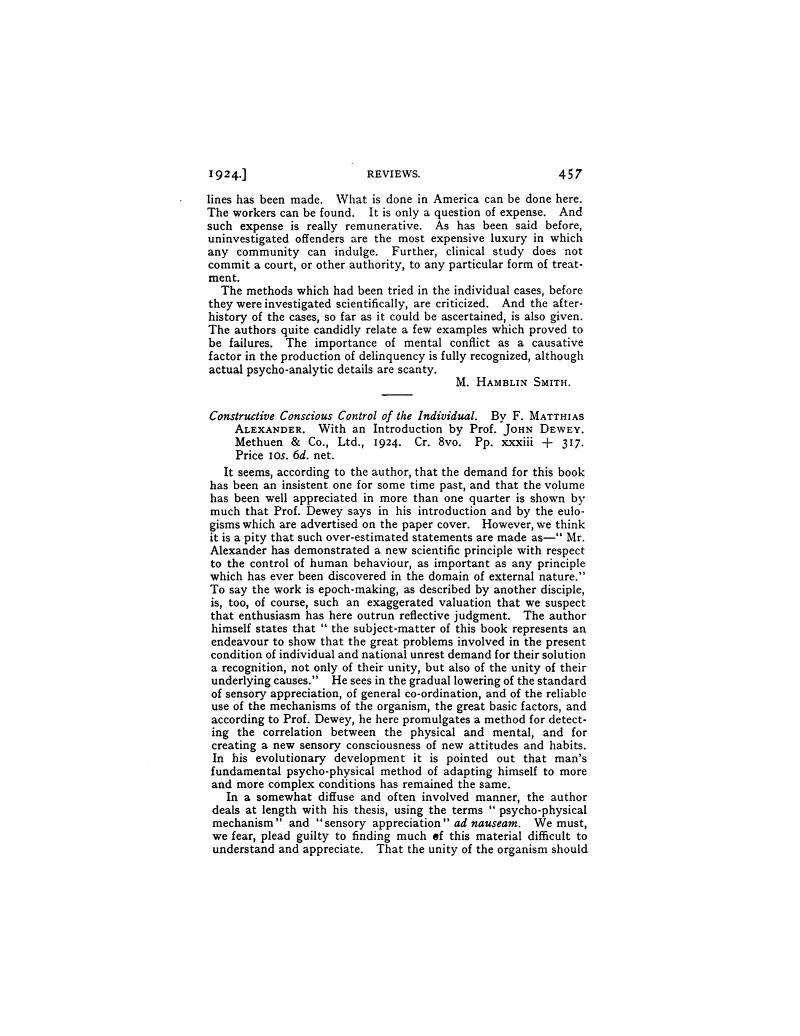 1924.] REVIEWS. 457

lines has been made. What is done in America can be done here. The workers can be found. It is only a question of expense. And such expense is really remunerative. As has been said before, uninvestigated offenders are the most expensive luxury in which any community can indulge. Further, clinical study does not commit a court, or other authority, to any particular form of treatment.

The methods which had been tried in the individual cases, before they were investigated scientifically, are criticized. And the after-history of the cases, so far as it could be ascertained, is also given. The authors quite candidly relate a few examples which proved to be failures. The importance of mental conflict as a causative factor in the production of delinquency is fully recognized, although actual psycho-analytic details are scanty.

M. Hamblin Smith.

Constructive Conscious Control of the Individual. By F. Matthias Alexander. With an Introduction by Prof. John Dewey. Methuen & Co., Ltd., 1924. Cr. 8vo. Pp. xxxiii + 317. Price 10s. 6d. net.

It seems, according to the author, that the demand for this book has been an insistent one for some time past, and that the volume has been well appreciated in more than one quarter is shown by much that Prof. Dewey says in his introduction and by the eulogisms which are advertised on the paper cover. However, we think it is a pity that such over-estimated statements are made as—" Mr. Alexander has demonstrated a new scientific principle with respect to the control of human behaviour, as important as any principle which has ever been discovered in the domain of external nature." To say the work is epoch-making, as described by another disciple, is, too, of course, such an exaggerated valuation that we suspect that enthusiasm has here outrun reflective judgment. The author himself states that " the subject-matter of this book represents an endeavour to show that the great problems involved in the present condition of individual and national unrest demand for their solution a recognition, not only of their unity, but also of the unity of their underlying causes." He sees in the gradual lowering of the standard of sensory appreciation, of general co-ordination, and of the reliable use of the mechanisms of the organism, the great basic factors, and according to Prof. Dewey, he here promulgates a method for detecting the correlation between the physical and mental, and for creating a new sensory consciousness of new attitudes and habits. In his evolutionary development it is pointed out that man's fundamental psycho-physical method of adapting himself to more and more complex conditions has remained the same.

In a somewhat diffuse and often involved manner, the author deals at length with his thesis, using the terms " psycho-physical mechanism" and "sensory appreciation" ad nauseam. We must, we fear, plead guilty to finding much of this material difficult to understand and appreciate. That the unity of the organism should